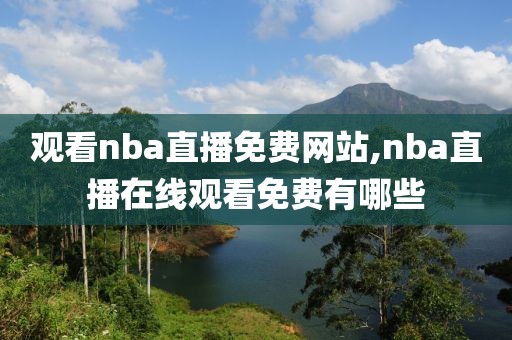 观看nba直播免费网站,nba直播在线观看免费有哪些